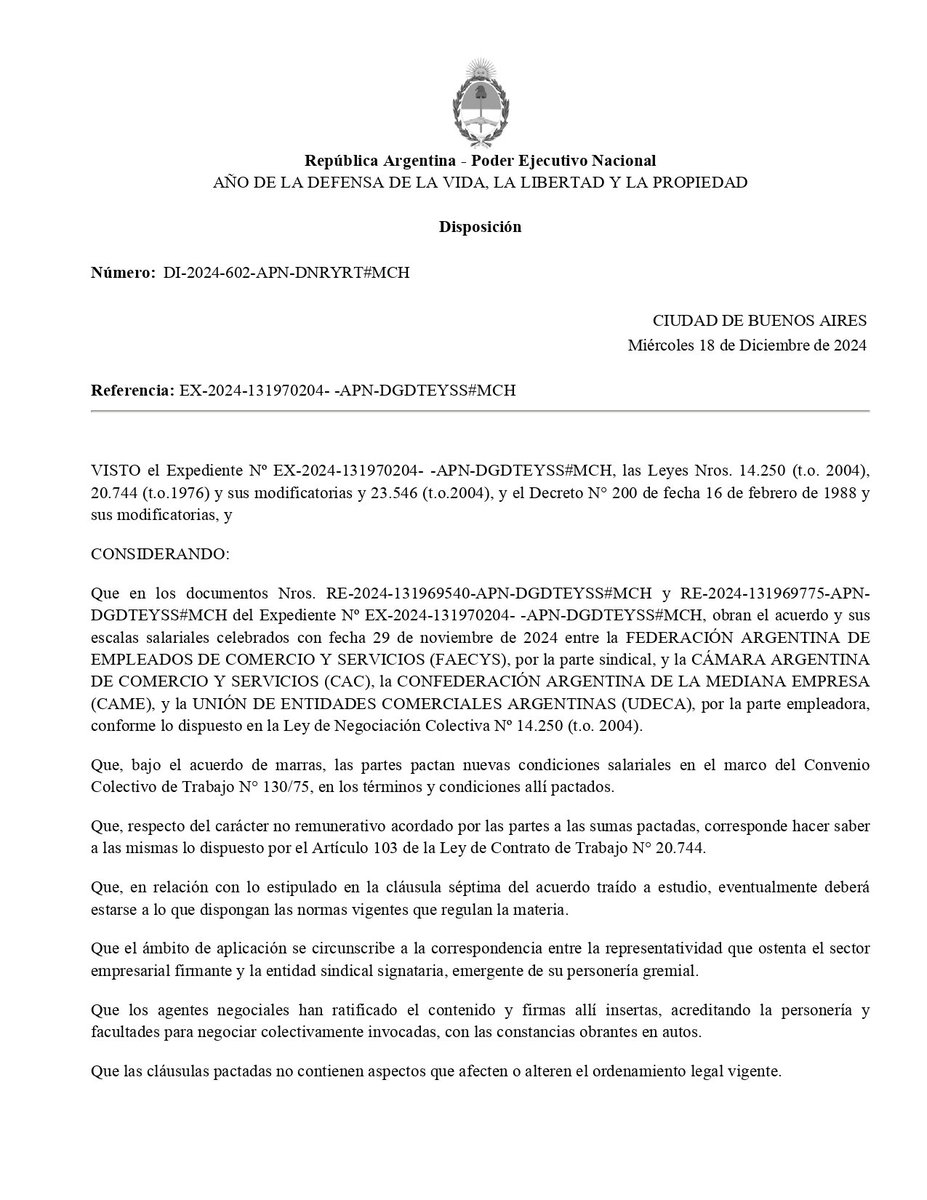 República Argentina - Poder Ejecutivo Nacional
AÑO DE LA DEFENSA DE LA VIDA, LA LIBERTAD Y LA PROPIEDAD

Disposición

Número: DI-2024-602-APN-DNRYRT#MCH

CIUDAD DE BUENOS AIRES
Miércoles 18 de Diciembre de 2024

Referencia: EX-2024-131970204- -APN-DGDTEYSS#MCH

VISTO el Expediente Nº EX-2024-131970204- -APN-DGDTEYSS#MCH, las Leyes Nros. 14.250 (t.o. 2004), 20.744 (t.o.1976) y sus modificatorias y 23.546 (t.o.2004), y el Decreto N° 200 de fecha 16 de febrero de 1988 y sus modificatorias, y

CONSIDERANDO:

Que en los documentos Nros. RE-2024-131969540-APN-DGDTEYSS#MCH y RE-2024-131969775-APN-DGDTEYSS#MCH del Expediente Nº EX-2024-131970204- -APN-DGDTEYSS#MCH, obran el acuerdo y sus escalas salariales celebrados con fecha 29 de noviembre de 2024 entre la FEDERACIÓN ARGENTINA DE EMPLEADOS DE COMERCIO Y SERVICIOS (FAECYS), por la parte sindical, y la CÁMARA ARGENTINA DE COMERCIO Y SERVICIOS (CAC), la CONFEDERACIÓN ARGENTINA DE LA MEDIANA EMPRESA (CAME), y la UNIÓN DE ENTIDADES COMERCIALES ARGENTINAS (UDECA), por la parte empleadora, conforme lo dispuesto en la Ley de Negociación Colectiva Nº 14.250 (t.o. 2004).

Que, bajo el acuerdo de marras, las partes pactan nuevas condiciones salariales en el marco del Convenio Colectivo de Trabajo N° 130/75, en los términos y condiciones allí pactados.

Que, respecto del carácter no remunerativo acordado por las partes a las sumas pactadas, corresponde hacer saber a las mismas lo dispuesto por el Artículo 103 de la Ley de Contrato de Trabajo N° 20.744.

Que, en relación con lo estipulado en la cláusula séptima del acuerdo traído a estudio, eventualmente deberá estarse a lo que dispongan las normas vigentes que regulan la materia.

Que el ámbito de aplicación se circunscribe a la correspondencia entre la representatividad que ostenta el sector empresarial firmante y la entidad sindical signataria, emergente de su personería gremial.

Que los agentes negociales han ratificado el contenido y firmas allí insertas, acreditando la personería y facultades para negociar colectivamente invocadas, con las constancias obrantes en autos.

Que las cláusulas pactadas no contienen aspectos que afecten o alteren el ordenamiento legal vigente.